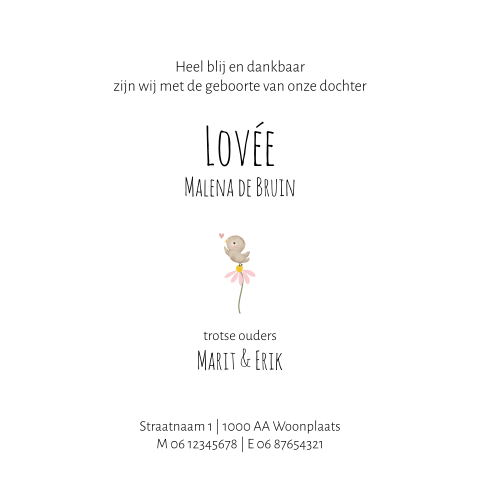 Heel blij en dankbaar
zijn wij met de geboorte van onze dochter

Lovée
Malena de Bruin

trotse ouders
Marit & Erik

Straatnaam 1 | 1000 AA Woonplaats
M 06 12345678 | E 06 87654321